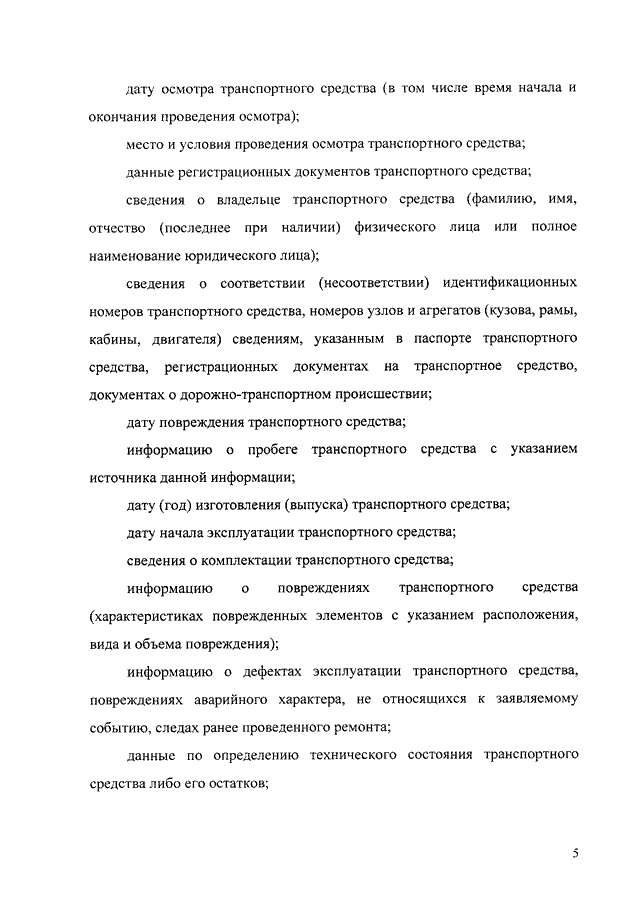 дату осмотра транспортного средства (в том числе время начала и окончания проведения осмотра);

место и условия проведения осмотра транспортного средства;

данные регистрационных документов транспортного средства;

сведения о владельце транспортного средства (фамилию, имя, отчество (последнее при наличии) физического лица или полное наименование юридического лица);

сведения о соответствии (несоответствии) идентификационных номеров транспортного средства, номеров узлов и агрегатов (кузова, рамы, кабины, двигателя) сведениям, указанным в паспорте транспортного средства, регистрационных документах на транспортное средство, документах о дорожно-транспортном происшествии;

дату повреждения транспортного средства;

информацию о пробеге транспортного средства с указанием источника данной информации;

дату (год) изготовления (выпуска) транспортного средства;

дату начала эксплуатации транспортного средства;

сведения о комплектации транспортного средства;

информацию о повреждениях транспортного средства (характеристиках поврежденных элементов с указанием расположения, вида и объема повреждения);

информацию о дефектах эксплуатации транспортного средства, повреждениях аварийного характера, не относящихся к заявляемому событию, следах ранее проведенного ремонта;

данные по определению технического состояния транспортного средства либо его остатков;

5